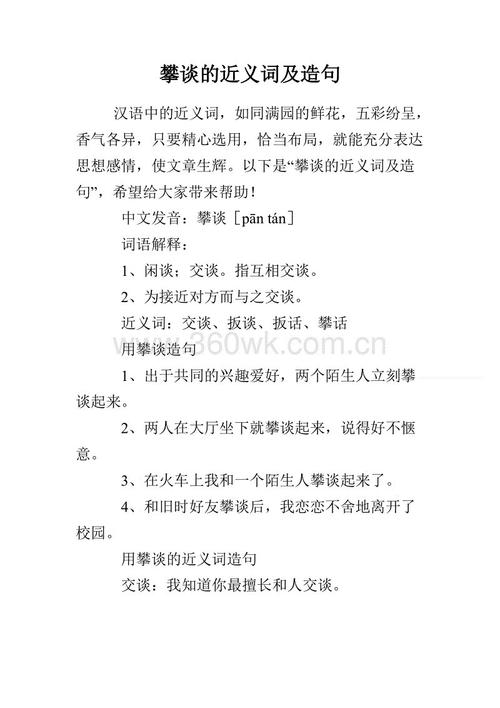 攀谈的近义词及造句

汉语中的近义词，如同满园的鲜花，五彩纷呈，香气各异，只要精心选用，恰当布局，就能充分表达思想感情，使文章生辉。以下是“攀谈的近义词及造句”，希望给大家带来帮助！

中文发音：攀谈［pān tán］

词语解释：

1、闲谈；交谈。指互相交谈。

2、为接近对方而与之交谈。

近义词：交谈、扳谈、扳话、攀话

www.360wk.com.cn

用攀谈造句

1、出于共同的兴趣爱好，两个陌生人立刻攀谈起来。

2、两人在大厅坐下就攀谈起来，说得好不惬意。

3、在火车上我和一个陌生人攀谈起来了。

4、和旧时好友攀谈后，我恋恋不舍地离开了校园。

用攀谈的近义词造句

交谈：我知道你最擅长和人交谈。